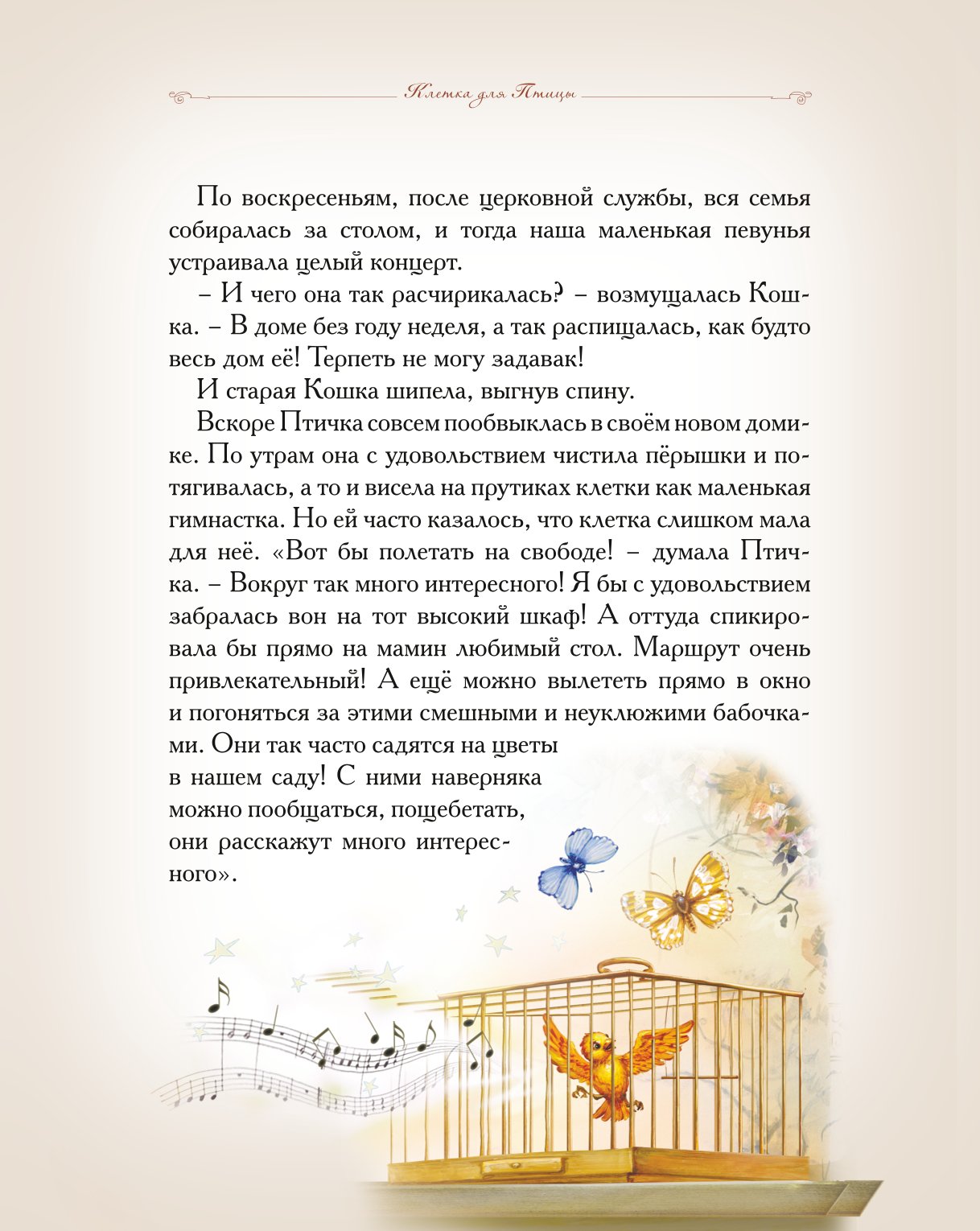 Клетка для Птицы

По воскресеньям, после церковной службы, вся семья собиралась за столом, и тогда наша маленькая певунья устраивала целый концерт.

– И чего она так расчирикалась? – возмущалась Кошка. – В доме без году неделя, а так распищалась, как будто весь дом её! Терпеть не могу задавак!

И старая Кошка шипела, выгнув спину.

Вскоре Птичка совсем пообвыклась в своём новом домике. По утрам она с удовольствием чистила пёрышки и потягивалась, а то и висела на прутиках клетки как маленькая гимнастка. Но ей часто казалось, что клетка слишком мала для неё. «Вот бы полетать на свободе! – думала Птичка. – Вокруг так много интересного! Я бы с удовольствием забралась вон на тот высокий шкаф! А оттуда спикировала бы прямо на мамин любимый стол. Маршрут очень привлекательный! А ещё можно вылететь прямо в окно и погоняться за этими смешными и неуклюжими бабочками. Они так часто садятся на цветы в нашем саду! С ними наверняка можно пообщаться, пощебетать, они расскажут много интересного».